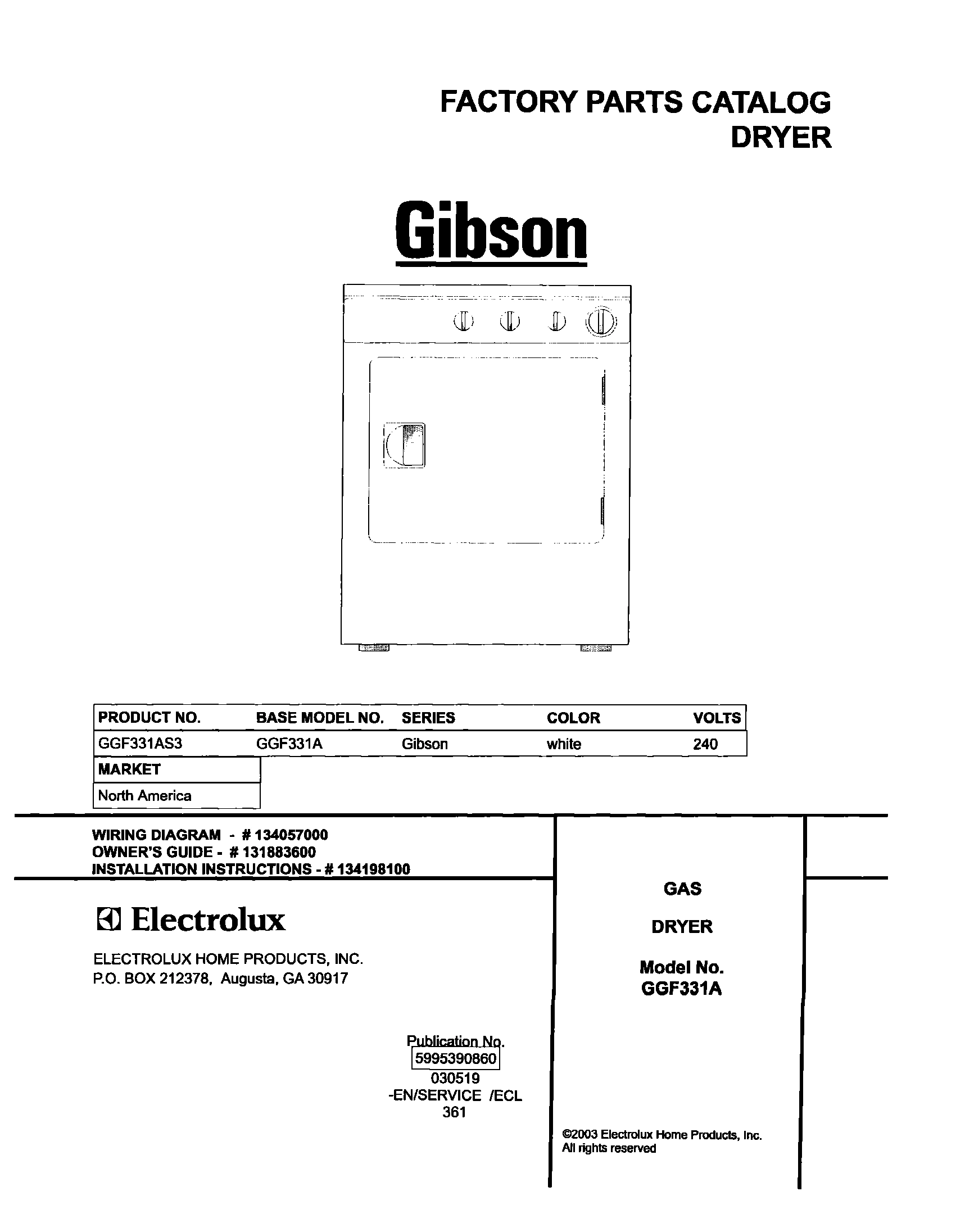 FACTORY PARTS CATALOG
DRYER

Gibson

| PRODUCT NO. | BASE MODEL NO. | SERIES | COLOR | VOLTS |
|---|---|---|---|---|
| GGF331AS3 | GGF331A | Gibson | white | 240 |

| MARKET |
|---|
| North America |

WIRING DIAGRAM - # 134057000
OWNER'S GUIDE - # 131883600
INSTALLATION INSTRUCTIONS - # 134198100

Electrolux

ELECTROLUX HOME PRODUCTS, INC.
P.O. BOX 212378, Augusta, GA 30917

Publication No.
5995390860
030519
-EN/SERVICE /ECL
361

GAS

DRYER

Model No.
GGF331A

©2003 Electrolux Home Products, Inc.
All rights reserved